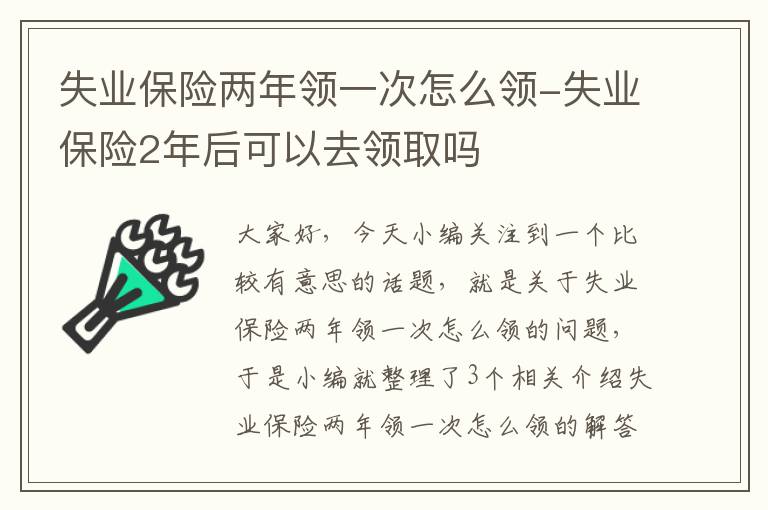 失业保险两年领一次怎么领-失业保险2年后可以去领取吗

大家好，今天小编关注到一个比较有意思的话题，就是关于失业保险两年领一次怎么领的问题，于是小编就整理了3个相关介绍失业保险两年领一次怎么领的解答